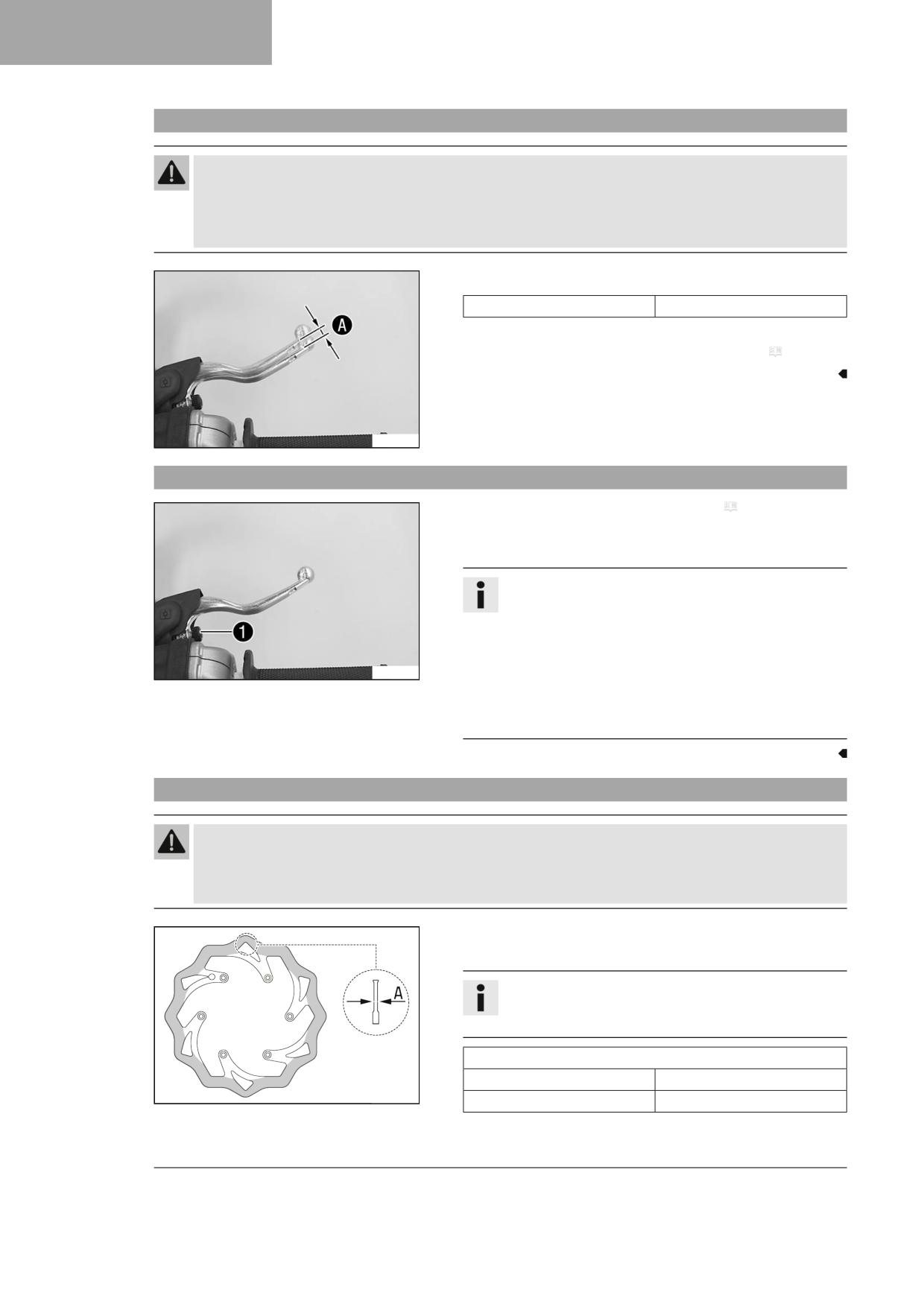 A

1

A